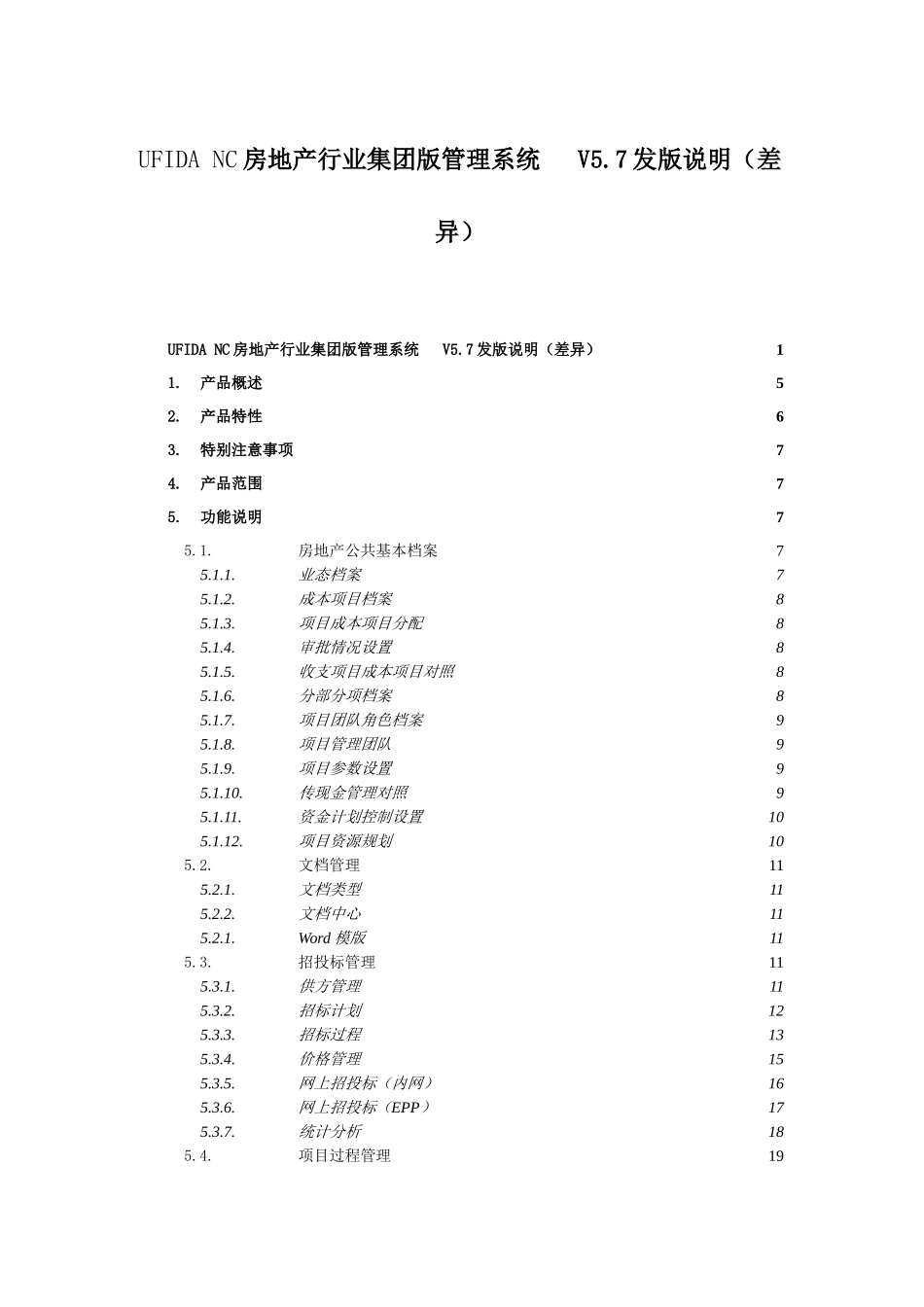 UFIDA NC房地产行业集团版管理系统 V5.7发版说明（差异）

UFIDA NC房地产行业集团版管理系统 V5.7发版说明（差异） 1
1. 产品概述 5
2. 产品特性 6
3. 特别注意事项 7
4. 产品范围 7
5. 功能说明 7
5.1. 房地产公共基本档案 7
5.1.1. 业态档案 7
5.1.2. 成本项目档案 8
5.1.3. 项目成本项目分配 8
5.1.4. 审批情况设置 8
5.1.5. 收支项目成本项目对照 8
5.1.6. 分部分项档案 8
5.1.7. 项目团队角色档案 9
5.1.8. 项目管理团队 9
5.1.9. 项目参数设置 9
5.1.10. 传现金管理对照 9
5.1.11. 资金计划控制设置 10
5.1.12. 项目资源规划 10
5.2. 文档管理 11
5.2.1. 文档类型 11
5.2.2. 文档中心 11
5.2.1. Word 模版 11
5.3. 招投标管理 11
5.3.1. 供方管理 11
5.3.2. 招标计划 12
5.3.3. 招标过程 13
5.3.4. 价格管理 15
5.3.5. 网上招投标（内网） 16
5.3.6. 网上招投标（EPP） 17
5.3.7. 统计分析 18
5.4. 项目过程管理 19